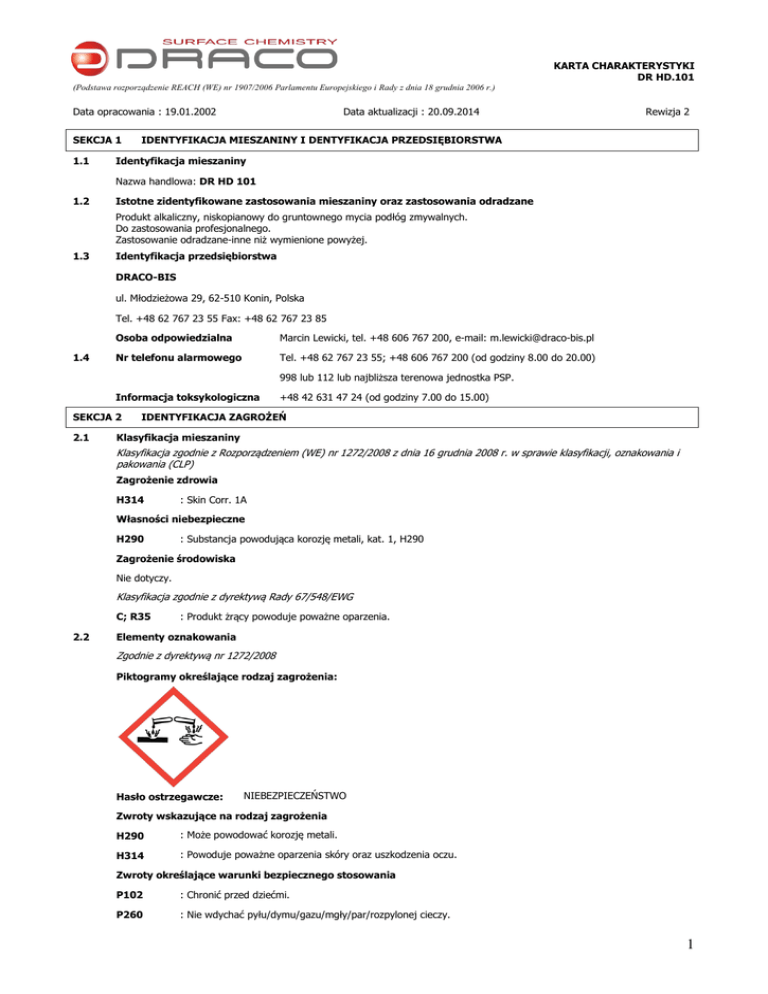 SURFACE CHEMISTRY
DRACO

KARTA CHARAKTERYSTYKI
DR HD.101

(Podstawa rozporządzenie REACH (WE) nr 1907/2006 Parlamentu Europejskiego i Rady z dnia 18 grudnia 2006 r.)

Data opracowania : 19.01.2002 Data aktualizacji : 20.09.2014 Rewizja 2

SEKCJA 1 IDENTYFIKACJA MIESZANINY I DENTYFIKACJA PRZEDSIĘBIORSTWA

1.1 Identyfikacja mieszaniny

Nazwa handlowa: DR HD 101

1.2 Istotne zidentyfikowane zastosowania mieszaniny oraz zastosowania odradzane

Produkt alkaliczny, niskopianowy do gruntownego mycia podłóg zmywalnych.
Do zastosowania profesjonalnego.
Zastosowanie odradzane-inne niż wymienione powyżej.

1.3 Identyfikacja przedsiębiorstwa

DRACO-BIS

ul. Młodzieżowa 29, 62-510 Konin, Polska

Tel. +48 62 767 23 55 Fax: +48 62 767 23 85

Osoba odpowiedzialna Marcin Lewicki, tel. +48 606 767 200, e-mail: m.lewicki@draco-bis.pl

1.4 Nr telefonu alarmowego Tel. +48 62 767 23 55; +48 606 767 200 (od godziny 8.00 do 20.00)

998 lub 112 lub najbliższa terenowa jednostka PSP.

Informacja toksykologiczna +48 42 631 47 24 (od godziny 7.00 do 15.00)

SEKCJA 2 IDENTYFIKACJA ZAGROŻEŃ

2.1 Klasyfikacja mieszaniny

Klasyfikacja zgodnie z Rozporządzeniem (WE) nr 1272/2008 z dnia 16 grudnia 2008 r. w sprawie klasyfikacji, oznakowania i pakowania (CLP)

Zagrożenie zdrowia

H314 : Skin Corr. 1A

Własności niebezpieczne

H290 : Substancja powodująca korozję metali, kat. 1, H290

Zagrożenie środowiska

Nie dotyczy.

Klasyfikacja zgodnie z dyrektywą Rady 67/548/EWG

C; R35 : Produkt żrący powoduje poważne oparzenia.

2.2 Elementy oznakowania

Zgodnie z dyrektywą nr 1272/2008

Piktogramy określające rodzaj zagrożenia:

Hasło ostrzegawcze: NIEBEZPIECZEŃSTWO

Zwroty wskazujące na rodzaj zagrożenia

H290 : Może powodować korozję metali.

H314 : Powoduje poważne oparzenia skóry oraz uszkodzenia oczu.

Zwroty określające warunki bezpiecznego stosowania

P102 : Chronić przed dziećmi.

P260 : Nie wdychać pyłu/dymu/gazu/mgły/par/rozpylonej cieczy.

1